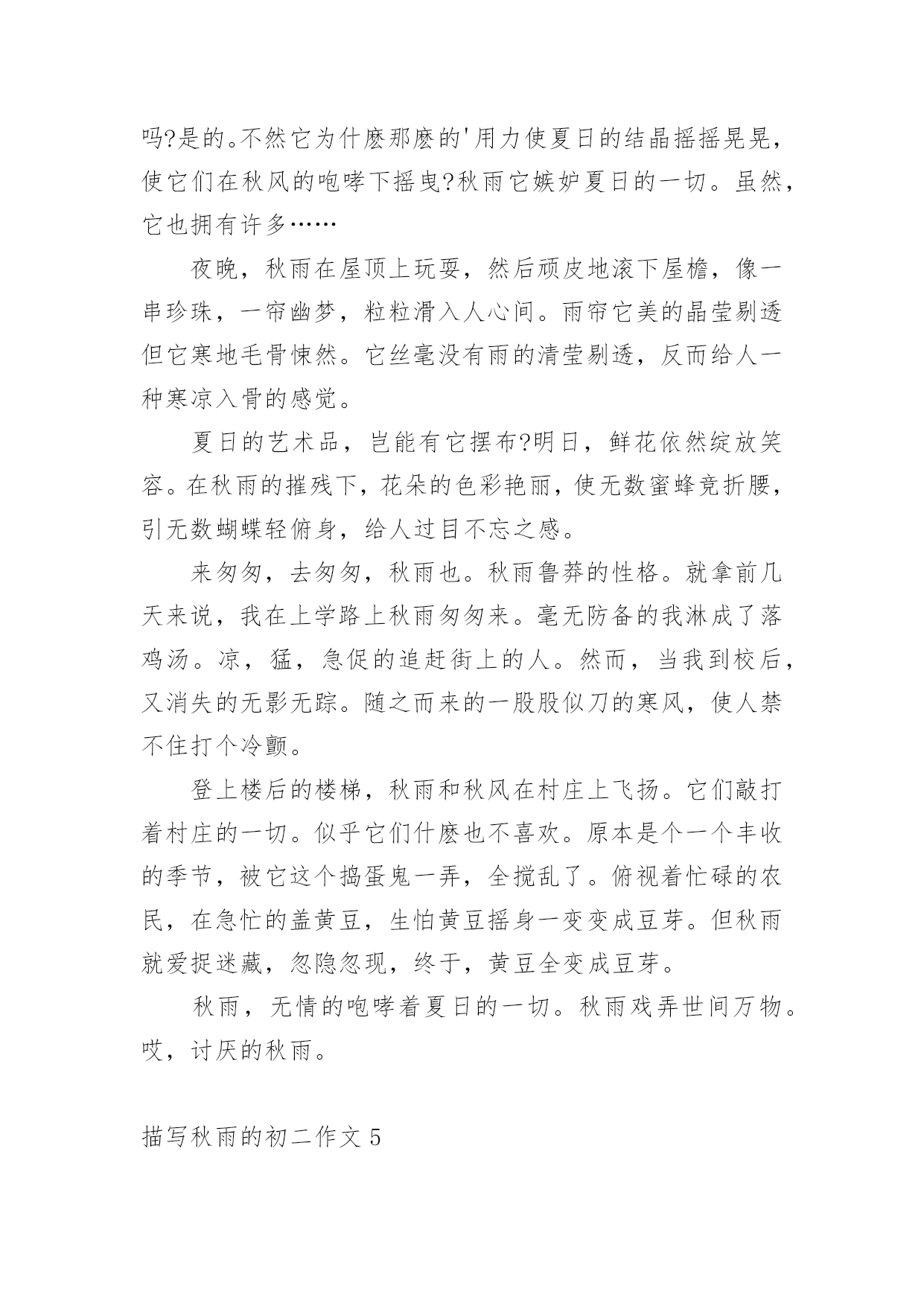 吗?是的。不然它为什麽那麽的'用力使夏日的结晶摇摇晃晃，使它们在秋风的咆哮下摇曳?秋雨它嫉妒夏日的一切。虽然，它也拥有许多……

夜晚，秋雨在屋顶上玩耍，然后顽皮地滚下屋檐，像一串珍珠，一帘幽梦，粒粒滑入人心间。雨帘它美的晶莹剔透但它寒地毛骨悚然。它丝毫没有雨的清莹剔透，反而给人一种寒凉入骨的感觉。

夏日的艺术品，岂能有它摆布?明日，鲜花依然绽放笑容。在秋雨的摧残下，花朵的色彩艳丽，使无数蜜蜂竞折腰，引无数蝴蝶轻俯身，给人过目不忘之感。

来匆匆，去匆匆，秋雨也。秋雨鲁莽的性格。就拿前几天来说，我在上学路上秋雨匆匆来。毫无防备的我淋成了落鸡汤。凉，猛，急促的追赶街上的人。然而，当我到校后，又消失的无影无踪。随之而来的一股股似刀的寒风，使人禁不住打个冷颤。

登上楼后的楼梯，秋雨和秋风在村庄上飞扬。它们敲打着村庄的一切。似乎它们什麽也不喜欢。原本是个一个丰收的季节，被它这个捣蛋鬼一弄，全搅乱了。俯视着忙碌的农民，在急忙的盖黄豆，生怕黄豆摇身一变变成豆芽。但秋雨就爱捉迷藏，忽隐忽现，终于，黄豆全变成豆芽。

秋雨，无情的咆哮着夏日的一切。秋雨戏弄世间万物。哎，讨厌的秋雨。

描写秋雨的初二作文5